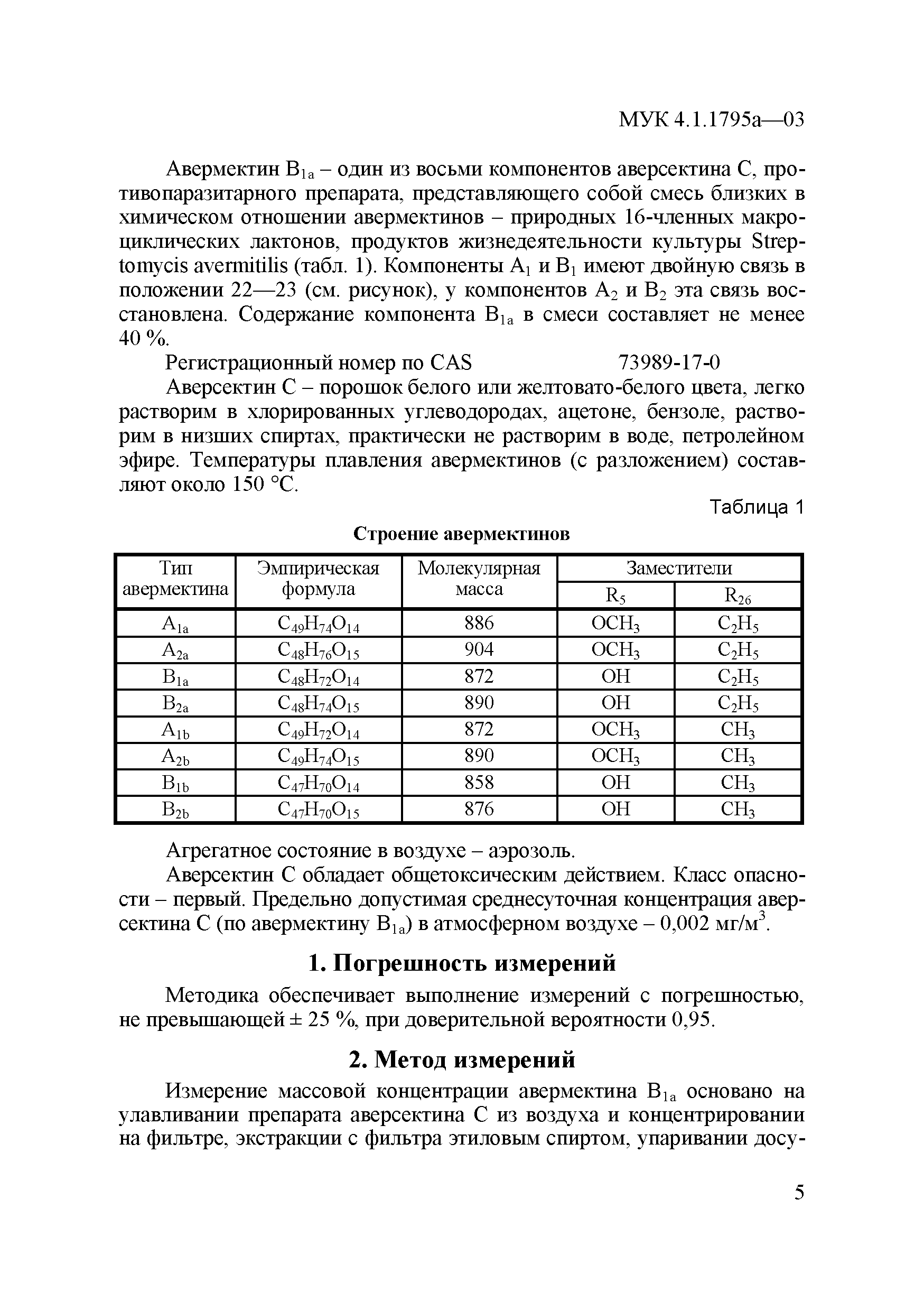 МУК 4.1.1795а—03

Авермектин $B_{1a}$ – один из восьми компонентов аверсектина С, противопаразитарного препарата, представляющего собой смесь близких в химическом отношении авермектинов – природных 16-членных макроциклических лактонов, продуктов жизнедеятельности культуры Streptomycis avermitilis (табл. 1). Компоненты $A_1$ и $B_1$ имеют двойную связь в положении 22—23 (см. рисунок), у компонентов $A_2$ и $B_2$ эта связь восстановлена. Содержание компонента $B_{1a}$ в смеси составляет не менее 40 %.

Регистрационный номер по CAS 73989-17-0

Аверсектин С – порошок белого или желтовато-белого цвета, легко растворим в хлорированных углеводородах, ацетоне, бензоле, растворим в низших спиртах, практически не растворим в воде, петролейном эфире. Температуры плавления авермектинов (с разложением) составляют около 150 °С.

Таблица 1

Строение авермектинов

| Тип авермектина | Эмпирическая формула | Молекулярная масса | Заместители $R_5$ | Заместители $R_{26}$ |
|---|---|---|---|---|
| $A_{1a}$ | $C_{49}H_{74}O_{14}$ | 886 | $OCH_3$ | $C_2H_5$ |
| $A_{2a}$ | $C_{48}H_{76}O_{15}$ | 904 | $OCH_3$ | $C_2H_5$ |
| $B_{1a}$ | $C_{48}H_{72}O_{14}$ | 872 | OH | $C_2H_5$ |
| $B_{2a}$ | $C_{48}H_{74}O_{15}$ | 890 | OH | $C_2H_5$ |
| $A_{1b}$ | $C_{49}H_{72}O_{14}$ | 872 | $OCH_3$ | $CH_3$ |
| $A_{2b}$ | $C_{49}H_{74}O_{15}$ | 890 | $OCH_3$ | $CH_3$ |
| $B_{1b}$ | $C_{47}H_{70}O_{14}$ | 858 | OH | $CH_3$ |
| $B_{2b}$ | $C_{47}H_{70}O_{15}$ | 876 | OH | $CH_3$ |

Агрегатное состояние в воздухе – аэрозоль.

Аверсектин С обладает общетоксическим действием. Класс опасности – первый. Предельно допустимая среднесуточная концентрация аверсектина С (по авермектину $B_{1a}$) в атмосферном воздухе – 0,002 мг/м$^3$.

1. Погрешность измерений

Методика обеспечивает выполнение измерений с погрешностью, не превышающей ± 25 %, при доверительной вероятности 0,95.

2. Метод измерений

Измерение массовой концентрации авермектина $B_{1a}$ основано на улавливании препарата аверсектина С из воздуха и концентрировании на фильтре, экстракции с фильтра этиловым спиртом, упаривании досу-

5